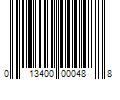 0 13400 00048 8